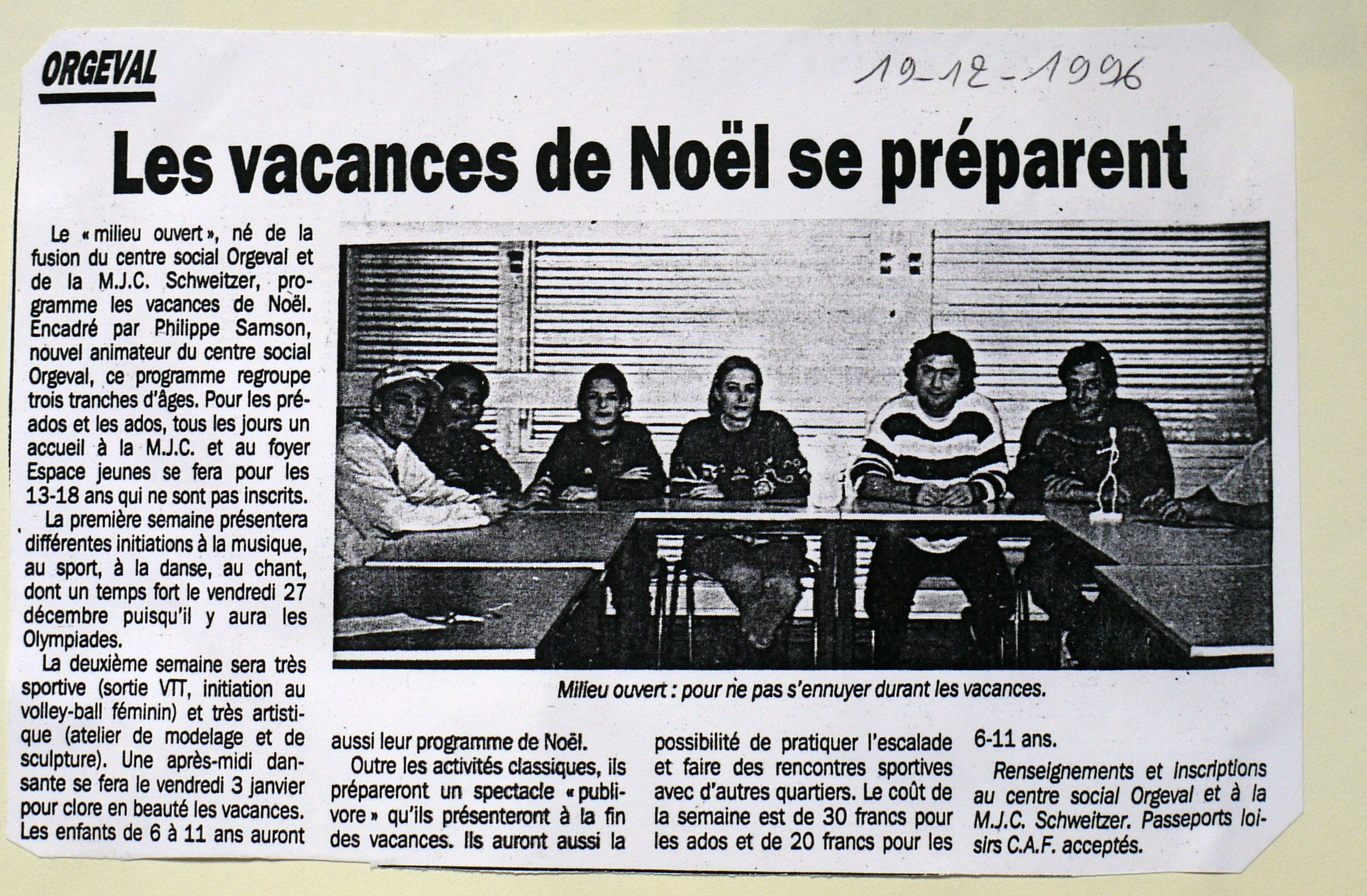 ORGEVAL

19-12-1996

Les vacances de Noël se préparent

Le « milieu ouvert », né de la fusion du centre social Orgeval et de la M.J.C. Schweitzer, programme les vacances de Noël. Encadré par Philippe Samson, nouvel animateur du centre social Orgeval, ce programme regroupe trois tranches d'âges. Pour les préados et les ados, tous les jours un accueil à la M.J.C. et au foyer Espace jeunes se fera pour les 13-18 ans qui ne sont pas inscrits.

La première semaine présentera différentes initiations à la musique, au sport, à la danse, au chant, dont un temps fort le vendredi 27 décembre puisqu'il y aura les Olympiades.

La deuxième semaine sera très sportive (sortie VTT, initiation au volley-ball féminin) et très artistique (atelier de modelage et de sculpture). Une après-midi dansante se fera le vendredi 3 janvier pour clore en beauté les vacances. Les enfants de 6 à 11 ans auront aussi leur programme de Noël.

Outre les activités classiques, ils prépareront un spectacle « publivore » qu'ils présenteront à la fin des vacances. Ils auront aussi la possibilité de pratiquer l'escalade et faire des rencontres sportives avec d'autres quartiers. Le coût de la semaine est de 30 francs pour les ados et de 20 francs pour les 6-11 ans.

Renseignements et inscriptions au centre social Orgeval et à la M.J.C. Schweitzer. Passeports loisirs C.A.F. acceptés.

Milieu ouvert : pour ne pas s'ennuyer durant les vacances.